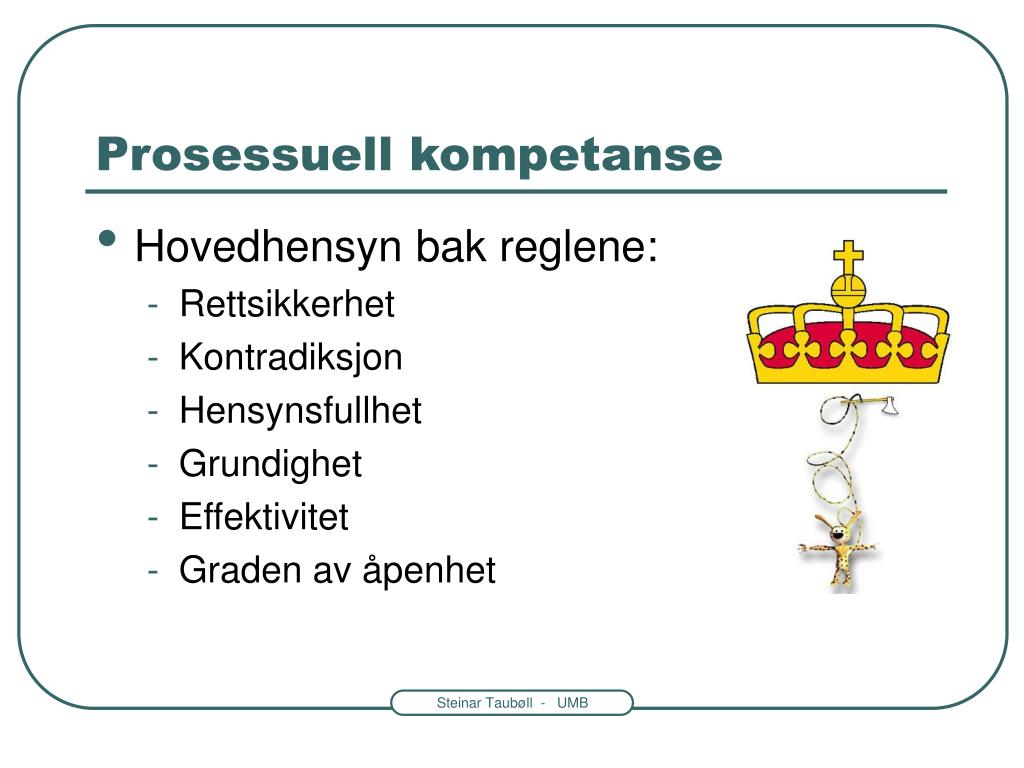 Prosessuell kompetanse

• Hovedhensyn bak reglene:
- Rettsikkerhet
- Kontradiksjon
- Hensynsfullhet
- Grundighet
- Effektivitet
- Graden av åpenhet

Steinar Taubøll - UMB